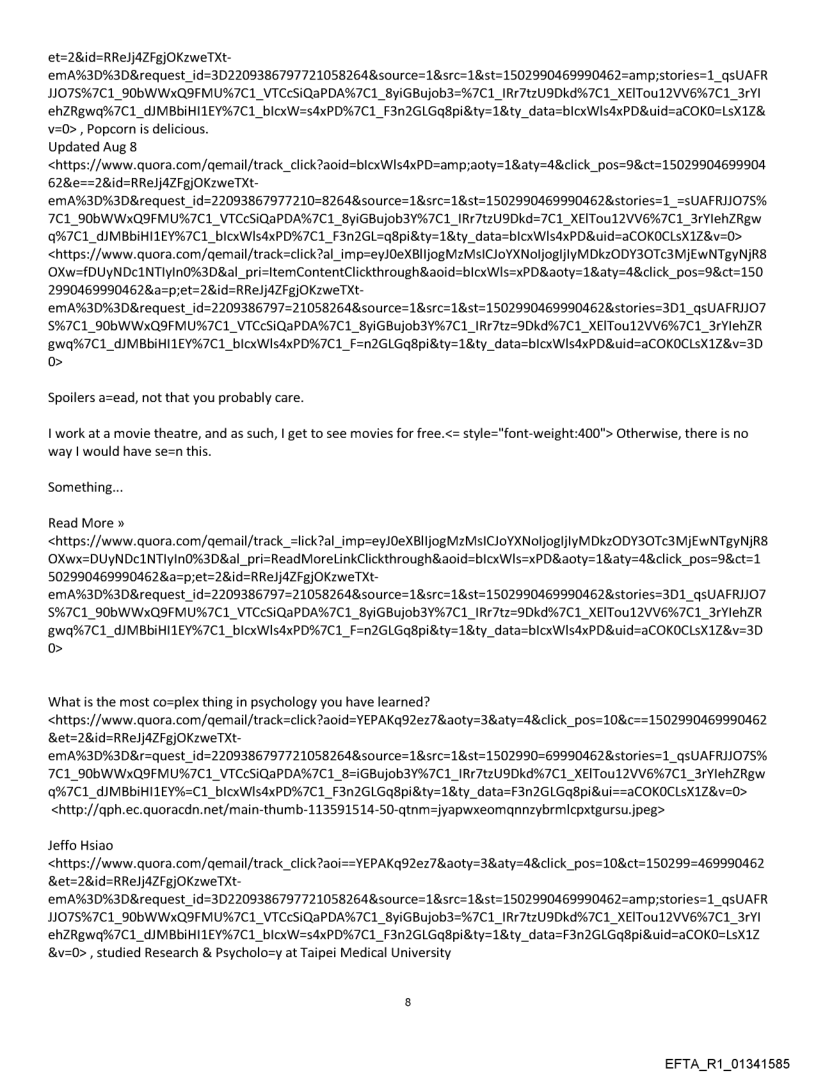 et=2&id=RReJj4ZFgjOKzweTXt-emA%3D%3D&request_id=3D2209386797721058264&source=1&src=1&st=1502990469990462=amp;stories=1_qsUAFRJJO7S%7C1_90bWWxQ9FMU%7C1_VTCcSiQaPDA%7C1_8yiGBujob3=%7C1_IRr7tzU9Dkd%7C1_XElTou12VV6%7C1_3rYIehZRgwq%7C1_dJMBbiHI1EY%7C1_bIcxW=s4xPD%7C1_F3n2GLGq8pi&ty=1&ty_data=bIcxWls4xPD&uid=aCOK0=LsX1Z&v=0> , Popcorn is delicious.

Updated Aug 8
<https://www.quora.com/qemail/track_click?aoid=bIcxWls4xPD=amp;aoty=1&aty=4&click_pos=9&ct=1502990469990462&e==2&id=RReJj4ZFgjOKzweTXt-emA%3D%3D&request_id=22093867977210=8264&source=1&src=1&st=1502990469990462&stories=1_=sUAFRJJO7S%7C1_90bWWxQ9FMU%7C1_VTCcSiQaPDA%7C1_8yiGBujob3Y%7C1_IRr7tzU9Dkd=%7C1_XElTou12VV6%7C1_3rYIehZRgwq%7C1_dJMBbiHI1EY%7C1_bIcxWls4xPD%7C1_F3n2GL=q8pi&ty=1&ty_data=bIcxWls4xPD&uid=aCOK0CLsX1Z&v=0>
<https://www.quora.com/qemail/track=click?al_imp=eyJ0eXBlIjogMzMsICJoYXNoIjogIjIyMDkzODY3OTc3MjEwNTgyNjR8OXw=fDUyNDc1NTIyIn0%3D&al_pri=ItemContentClickthrough&aoid=bIcxWls=xPD&aoty=1&aty=4&click_pos=9&ct=1502990469990462&a=p;et=2&id=RReJj4ZFgjOKzweTXt-emA%3D%3D&request_id=2209386797=21058264&source=1&src=1&st=1502990469990462&stories=3D1_qsUAFRJJO7S%7C1_90bWWxQ9FMU%7C1_VTCcSiQaPDA%7C1_8yiGBujob3Y%7C1_IRr7tz=9Dkd%7C1_XElTou12VV6%7C1_3rYIehZRgwq%7C1_dJMBbiHI1EY%7C1_bIcxWls4xPD%7C1_F=n2GLGq8pi&ty=1&ty_data=bIcxWls4xPD&uid=aCOK0CLsX1Z&v=3D0>

Spoilers a=ead, not that you probably care.

I work at a movie theatre, and as such, I get to see movies for free.<= style="font-weight:400"> Otherwise, there is no way I would have se=n this.

Something...

Read More »
<https://www.quora.com/qemail/track_=lick?al_imp=eyJ0eXBlIjogMzMsICJoYXNoIjogIjIyMDkzODY3OTc3MjEwNTgyNjR8OXwx=DUyNDc1NTIyIn0%3D&al_pri=ReadMoreLinkClickthrough&aoid=bIcxWls=xPD&aoty=1&aty=4&click_pos=9&ct=1502990469990462&a=p;et=2&id=RReJj4ZFgjOKzweTXt-emA%3D%3D&request_id=2209386797=21058264&source=1&src=1&st=1502990469990462&stories=3D1_qsUAFRJJO7S%7C1_90bWWxQ9FMU%7C1_VTCcSiQaPDA%7C1_8yiGBujob3Y%7C1_IRr7tz=9Dkd%7C1_XElTou12VV6%7C1_3rYIehZRgwq%7C1_dJMBbiHI1EY%7C1_bIcxWls4xPD%7C1_F=n2GLGq8pi&ty=1&ty_data=bIcxWls4xPD&uid=aCOK0CLsX1Z&v=3D0>

What is the most co=plex thing in psychology you have learned?
<https://www.quora.com/qemail/track=click?aoid=YEPAKq92ez7&aoty=3&aty=4&click_pos=10&c==1502990469990462&et=2&id=RReJj4ZFgjOKzweTXt-emA%3D%3D&r=quest_id=2209386797721058264&source=1&src=1&st=1502990=69990462&stories=1_qsUAFRJJO7S%7C1_90bWWxQ9FMU%7C1_VTCcSiQaPDA%7C1_8=iGBujob3Y%7C1_IRr7tzU9Dkd%7C1_XElTou12VV6%7C1_3rYIehZRgwq%7C1_dJMBbiHI1EY%=C1_bIcxWls4xPD%7C1_F3n2GLGq8pi&ty=1&ty_data=F3n2GLGq8pi&ui==aCOK0CLsX1Z&v=0>
<http://qph.ec.quoracdn.net/main-thumb-113591514-50-qtnm=jyapwxeomqnnzybrmlcpxtgursu.jpeg>

Jeffo Hsiao
<https://www.quora.com/qemail/track_click?aoi==YEPAKq92ez7&aoty=3&aty=4&click_pos=10&ct=150299=469990462&et=2&id=RReJj4ZFgjOKzweTXt-emA%3D%3D&request_id=3D2209386797721058264&source=1&src=1&st=1502990469990462=amp;stories=1_qsUAFRJJO7S%7C1_90bWWxQ9FMU%7C1_VTCcSiQaPDA%7C1_8yiGBujob3=%7C1_IRr7tzU9Dkd%7C1_XElTou12VV6%7C1_3rYIehZRgwq%7C1_dJMBbiHI1EY%7C1_bIcxW=s4xPD%7C1_F3n2GLGq8pi&ty=1&ty_data=F3n2GLGq8pi&uid=aCOK0=LsX1Z&v=0> , studied Research & Psycholo=y at Taipei Medical University

8

EFTA_R1_01341585